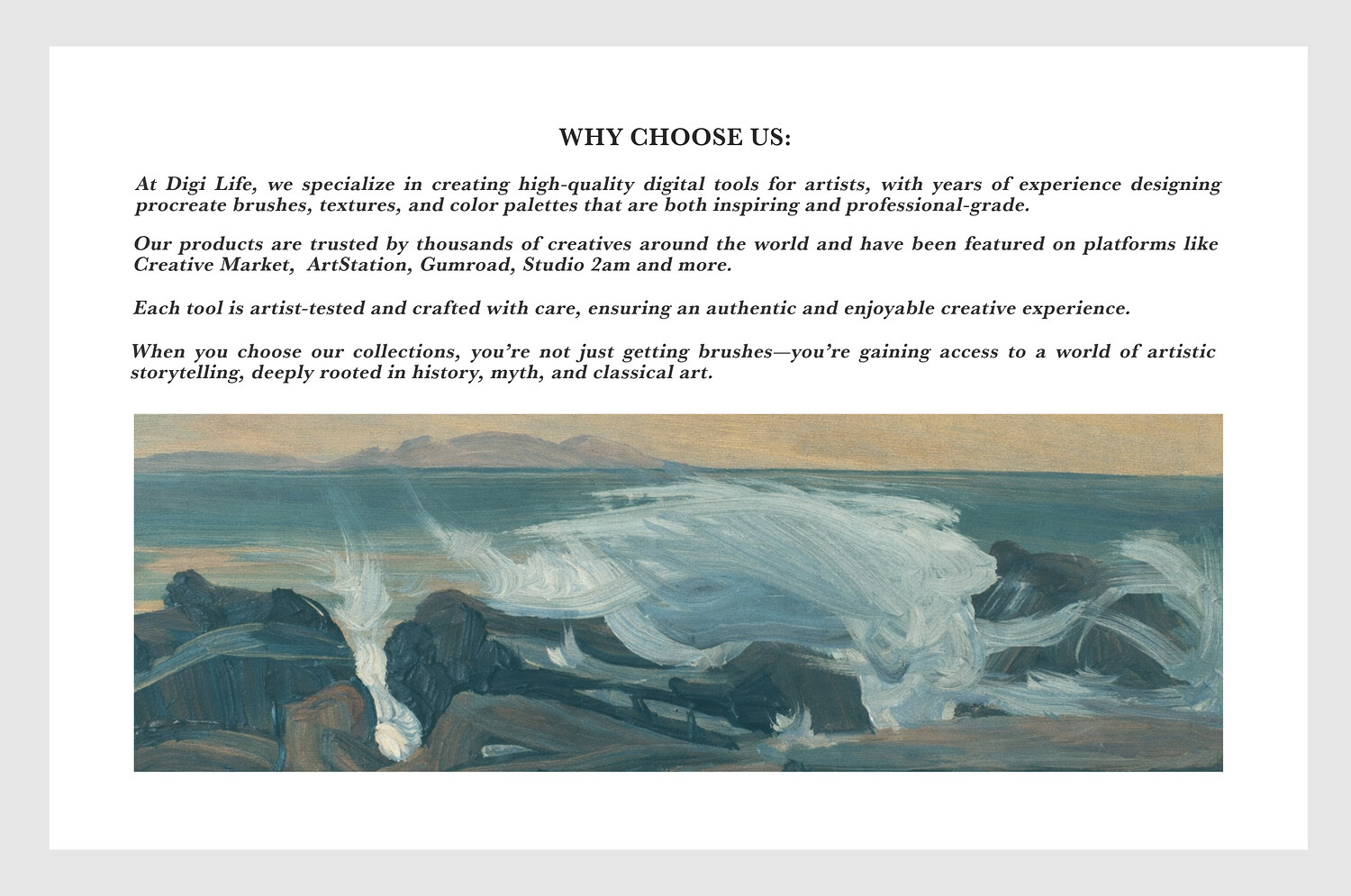 WHY CHOOSE US:

At Digi Life, we specialize in creating high-quality digital tools for artists, with years of experience designing procreate brushes, textures, and color palettes that are both inspiring and professional-grade.

Our products are trusted by thousands of creatives around the world and have been featured on platforms like Creative Market, ArtStation, Gumroad, Studio 2am and more.

Each tool is artist-tested and crafted with care, ensuring an authentic and enjoyable creative experience.

When you choose our collections, you're not just getting brushes—you're gaining access to a world of artistic storytelling, deeply rooted in history, myth, and classical art.